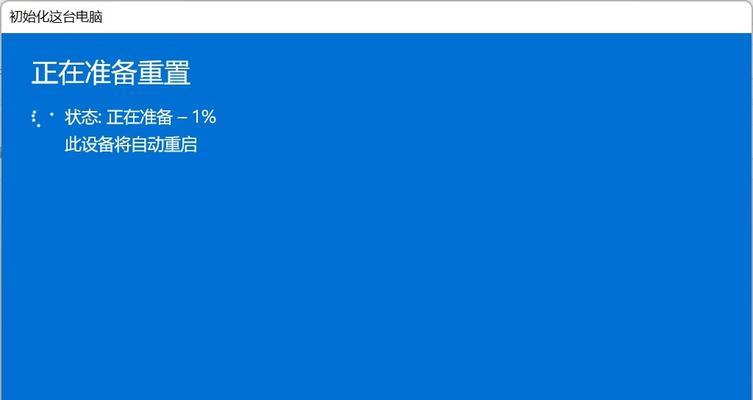 初始化这台电脑

正在准备重置

状态: 正在准备 – 1%
此设备将自动重启